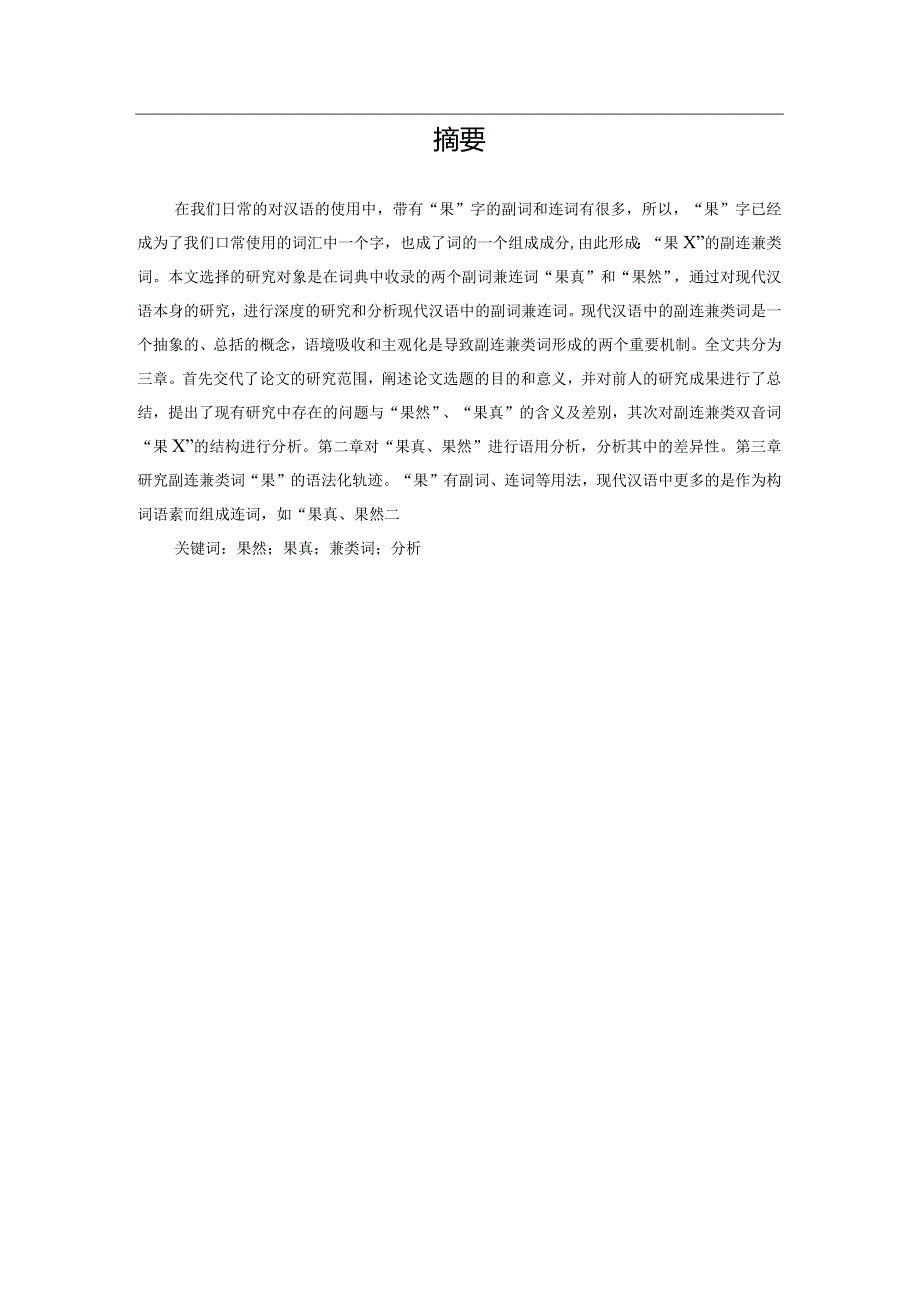 摘要

在我们日常的对汉语的使用中，带有“果”字的副词和连词有很多，所以，“果”字已经成为了我们口常使用的词汇中一个字，也成了词的一个组成成分,由此形成“果X”的副连兼类词。本文选择的研究对象是在词典中收录的两个副词兼连词“果真”和“果然”，通过对现代汉语本身的研究，进行深度的研究和分析现代汉语中的副词兼连词。现代汉语中的副连兼类词是一个抽象的、总括的概念，语境吸收和主观化是导致副连兼类词形成的两个重要机制。全文共分为三章。首先交代了论文的研究范围，阐述论文选题的目的和意义，并对前人的研究成果进行了总结，提出了现有研究中存在的问题与“果然”、“果真”的含义及差别，其次对副连兼类双音词“果X”的结构进行分析。第二章对“果真、果然”进行语用分析，分析其中的差异性。第三章研究副连兼类词“果”的语法化轨迹。“果”有副词、连词等用法，现代汉语中更多的是作为构词语素而组成连词，如“果真、果然二

关键词：果然；果真；兼类词；分析